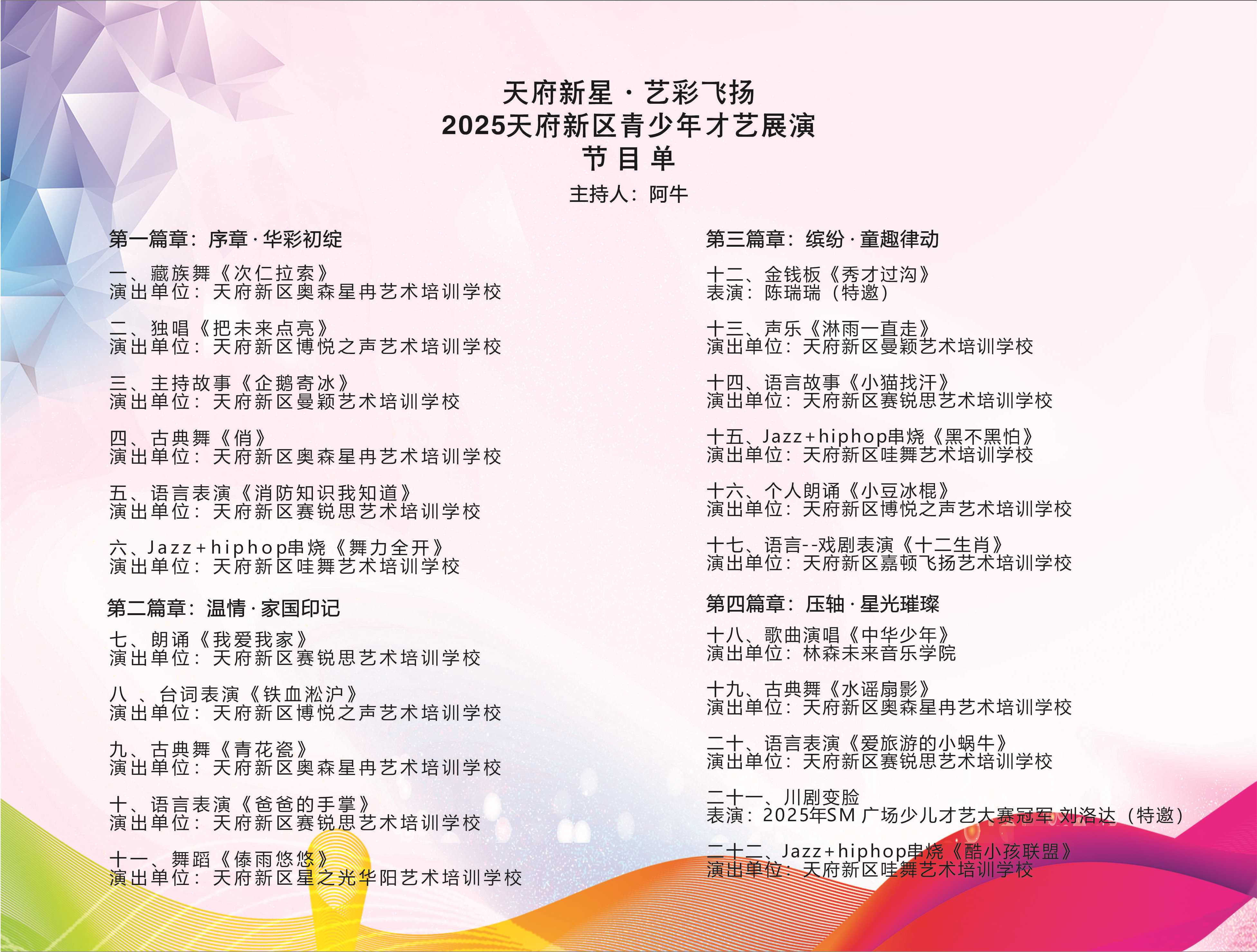 天府新星 · 艺彩飞扬
2025天府新区青少年才艺展演
节 目 单
主持人：阿牛

第一篇章：序章 · 华彩初绽

一、藏族舞《次仁拉索》
演出单位：天府新区奥森星冉艺术培训学校

二、独唱《把未来点亮》
演出单位：天府新区博悦之声艺术培训学校

三、主持故事《企鹅寄冰》
演出单位：天府新区曼颖艺术培训学校

四、古典舞《俏》
演出单位：天府新区奥森星冉艺术培训学校

五、语言表演《消防知识我知道》
演出单位：天府新区赛锐思艺术培训学校

六、Jazz+hiphop串烧《舞力全开》
演出单位：天府新区哇舞艺术培训学校

第二篇章：温情 · 家国印记

七、朗诵《我爱我家》
演出单位：天府新区赛锐思艺术培训学校

八 、台词表演《铁血淞沪》
演出单位：天府新区博悦之声艺术培训学校

九、古典舞《青花瓷》
演出单位：天府新区奥森星冉艺术培训学校

十、语言表演《爸爸的手掌》
演出单位：天府新区赛锐思艺术培训学校

十一、舞蹈《傣雨悠悠》
演出单位：天府新区星之光华阳艺术培训学校

第三篇章：缤纷 · 童趣律动

十二、金钱板《秀才过沟》
表演：陈瑞瑞（特邀）

十三、声乐《淋雨一直走》
演出单位：天府新区曼颖艺术培训学校

十四、语言故事《小猫找汗》
演出单位：天府新区赛锐思艺术培训学校

十五、Jazz+hiphop串烧《黑不黑怕》
演出单位：天府新区哇舞艺术培训学校

十六、个人朗诵《小豆冰棍》
演出单位：天府新区博悦之声艺术培训学校

十七、语言--戏剧表演《十二生肖》
演出单位：天府新区嘉顿飞扬艺术培训学校

第四篇章：压轴 · 星光璀璨

十八、歌曲演唱《中华少年》
演出单位：林森未来音乐学院

十九、古典舞《水谣扇影》
演出单位：天府新区奥森星冉艺术培训学校

二十、语言表演《爱旅游的小蜗牛》
演出单位：天府新区赛锐思艺术培训学校

二十一、川剧变脸
表演：2025年SM 广场少儿才艺大赛冠军 刘洛达（特邀）

二十二、Jazz+hiphop串烧《酷小孩联盟》
演出单位：天府新区哇舞艺术培训学校